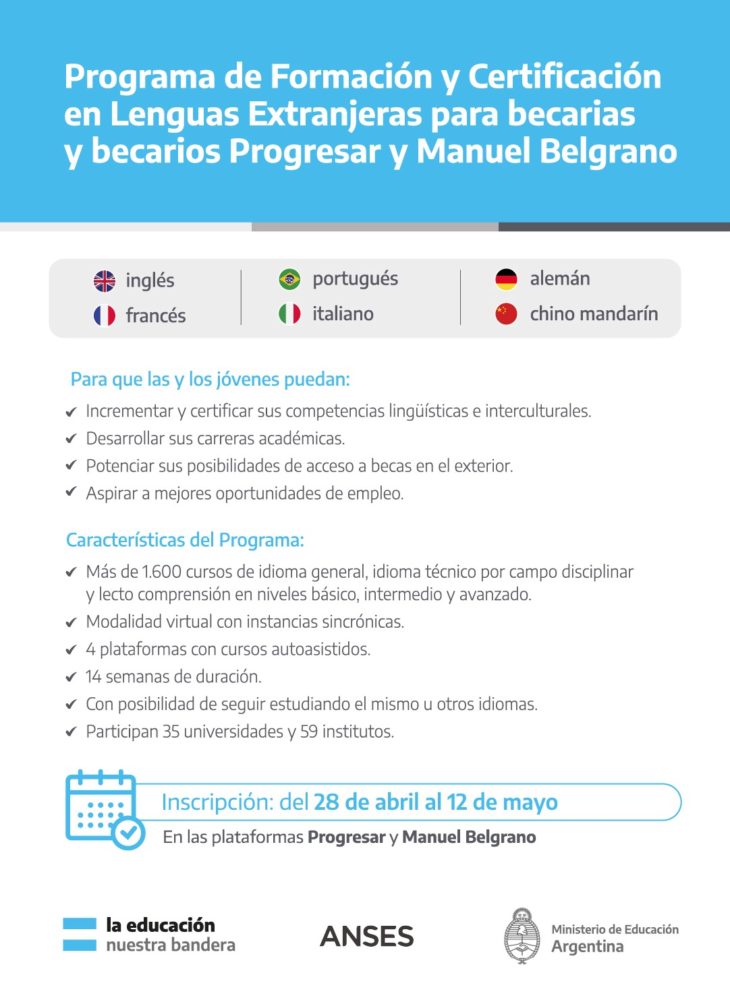 Programa de Formación y Certificación en Lenguas Extranjeras para becarias y becarios Progresar y Manuel Belgrano

inglés
francés
portugués
italiano
alemán
chino mandarín

Para que las y los jóvenes puedan:
✔ Incrementar y certificar sus competencias lingüísticas e interculturales.
✔ Desarrollar sus carreras académicas.
✔ Potenciar sus posibilidades de acceso a becas en el exterior.
✔ Aspirar a mejores oportunidades de empleo.

Características del Programa:
✔ Más de 1.600 cursos de idioma general, idioma técnico por campo disciplinar y lecto comprensión en niveles básico, intermedio y avanzado.
✔ Modalidad virtual con instancias sincrónicas.
✔ 4 plataformas con cursos autoasistidos.
✔ 14 semanas de duración.
✔ Con posibilidad de seguir estudiando el mismo u otros idiomas.
✔ Participan 35 universidades y 59 institutos.

Inscripción: del 28 de abril al 12 de mayo
En las plataformas Progresar y Manuel Belgrano

la educación nuestra bandera
ANSES
Ministerio de Educación Argentina